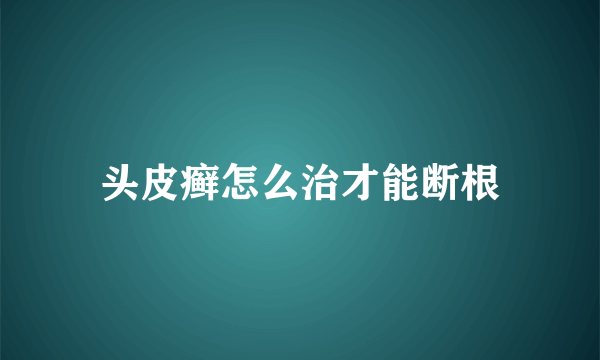 头皮癣怎么治才能断根